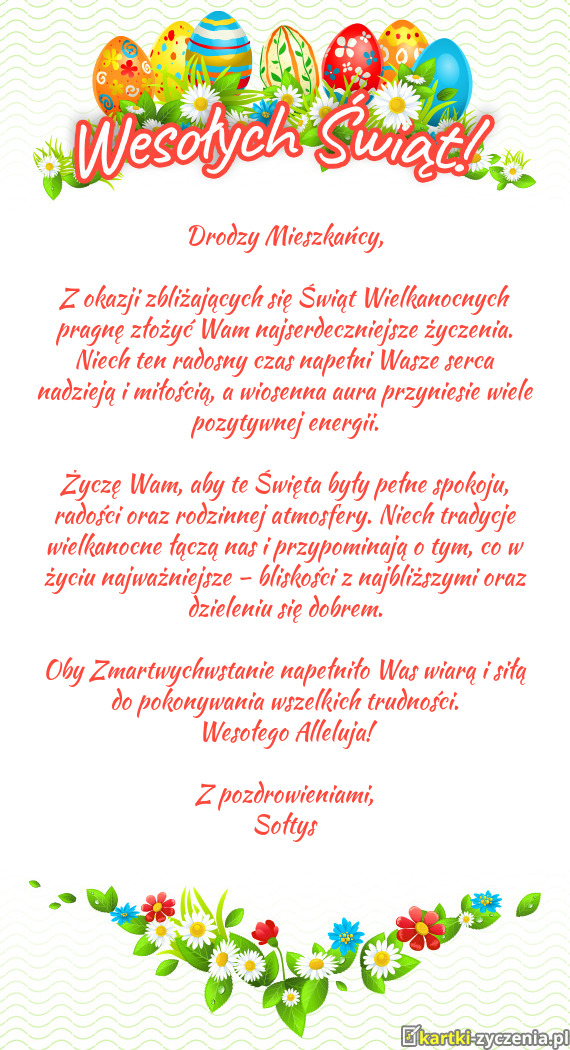 Wesołych Świąt!

Drodzy Mieszkańcy,

Z okazji zbliżających się Świąt Wielkanocnych pragnę złożyć Wam najserdeczniejsze życzenia. Niech ten radosny czas napełni Wasze serca nadzieją i miłością, a wiosenna aura przyniesie wiele pozytywnej energii.

Życzę Wam, aby te Święta były pełne spokoju, radości oraz rodzinnej atmosfery. Niech tradycje wielkanocne łączą nas i przypominają o tym, co w życiu najważniejsze – bliskości z najbliższymi oraz dzieleniu się dobrem.

Oby Zmartwychwstanie napełniło Was wiarą i siłą do pokonywania wszelkich trudności.
Wesołego Alleluja!

Z pozdrowieniami,
Sołtys

kartki-zyczenia.pl